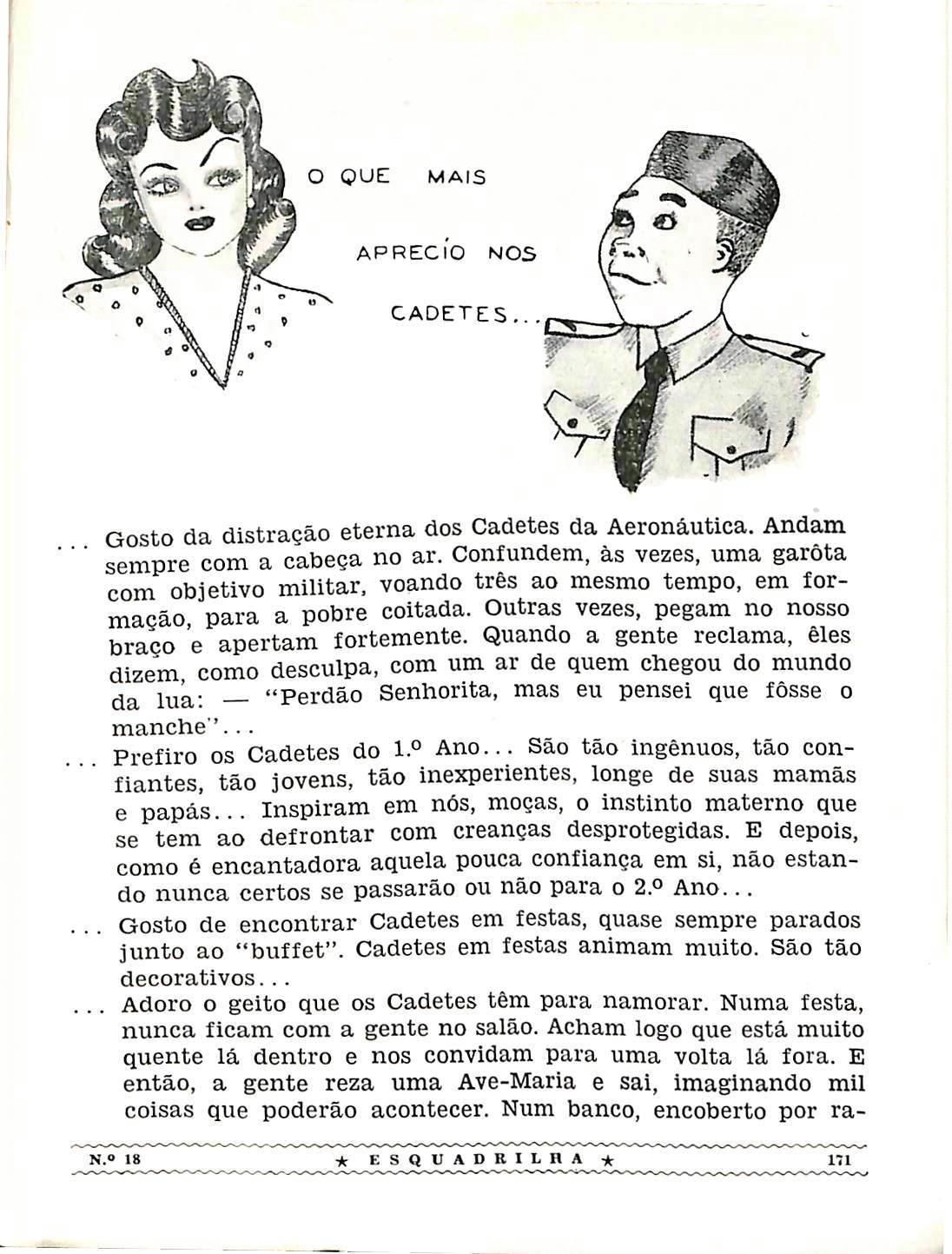 O QUE MAIS APRECÍO NOS CADETES...

... Gosto da distração eterna dos Cadetes da Aeronáutica. Andam sempre com a cabeça no ar. Confundem, às vezes, uma garôta com objetivo militar, voando três ao mesmo tempo, em formação, para a pobre coitada. Outras vezes, pegam no nosso braço e apertam fortemente. Quando a gente reclama, êles dizem, como desculpa, com um ar de quem chegou do mundo da lua: — "Perdão Senhorita, mas eu pensei que fôsse o manche"...

... Prefiro os Cadetes do 1.º Ano... São tão ingênuos, tão confiantes, tão jovens, tão inexperientes, longe de suas mamãs e papás... Inspiram em nós, moças, o instinto materno que se tem ao defrontar com creanças desprotegidas. E depois, como é encantadora aquela pouca confiança em si, não estando nunca certos se passarão ou não para o 2.º Ano...

... Gosto de encontrar Cadetes em festas, quase sempre parados junto ao "buffet". Cadetes em festas animam muito. São tão decorativos...

... Adoro o geito que os Cadetes têm para namorar. Numa festa, nunca ficam com a gente no salão. Acham logo que está muito quente lá dentro e nos convidam para uma volta lá fora. E então, a gente reza uma Ave-Maria e sai, imaginando mil coisas que poderão acontecer. Num banco, encoberto por ra-

N.º 18 ★ ESQUADRILHA ★ 171